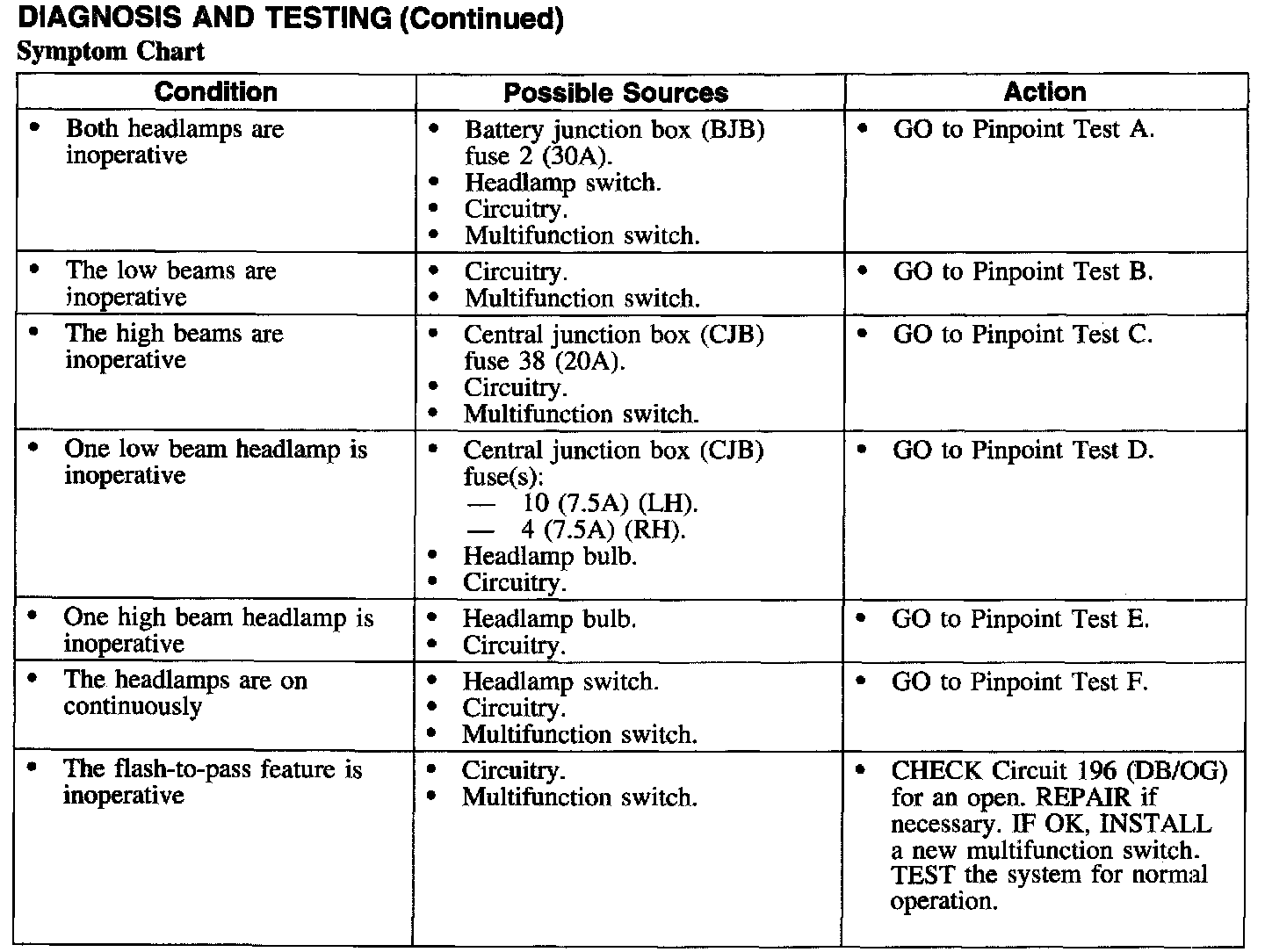 DIAGNOSIS AND TESTING (Continued)

Symptom Chart

| Condition | Possible Sources | Action |
|---|---|---|
| • Both headlamps are inoperative | • Battery junction box (BJB) fuse 2 (30A). • Headlamp switch. • Circuitry. • Multifunction switch. | • GO to Pinpoint Test A. |
| • The low beams are inoperative | • Circuitry. • Multifunction switch. | • GO to Pinpoint Test B. |
| • The high beams are inoperative | • Central junction box (CJB) fuse 38 (20A). • Circuitry. • Multifunction switch. | • GO to Pinpoint Test C. |
| • One low beam headlamp is inoperative | • Central junction box (CJB) fuse(s): — 10 (7.5A) (LH). — 4 (7.5A) (RH). • Headlamp bulb. • Circuitry. | • GO to Pinpoint Test D. |
| • One high beam headlamp is inoperative | • Headlamp bulb. • Circuitry. | • GO to Pinpoint Test E. |
| • The headlamps are on continuously | • Headlamp switch. • Circuitry. • Multifunction switch. | • GO to Pinpoint Test F. |
| • The flash-to-pass feature is inoperative | • Circuitry. • Multifunction switch. | • CHECK Circuit 196 (DB/OG) for an open. REPAIR if necessary. IF OK, INSTALL a new multifunction switch. TEST the system for normal operation. |